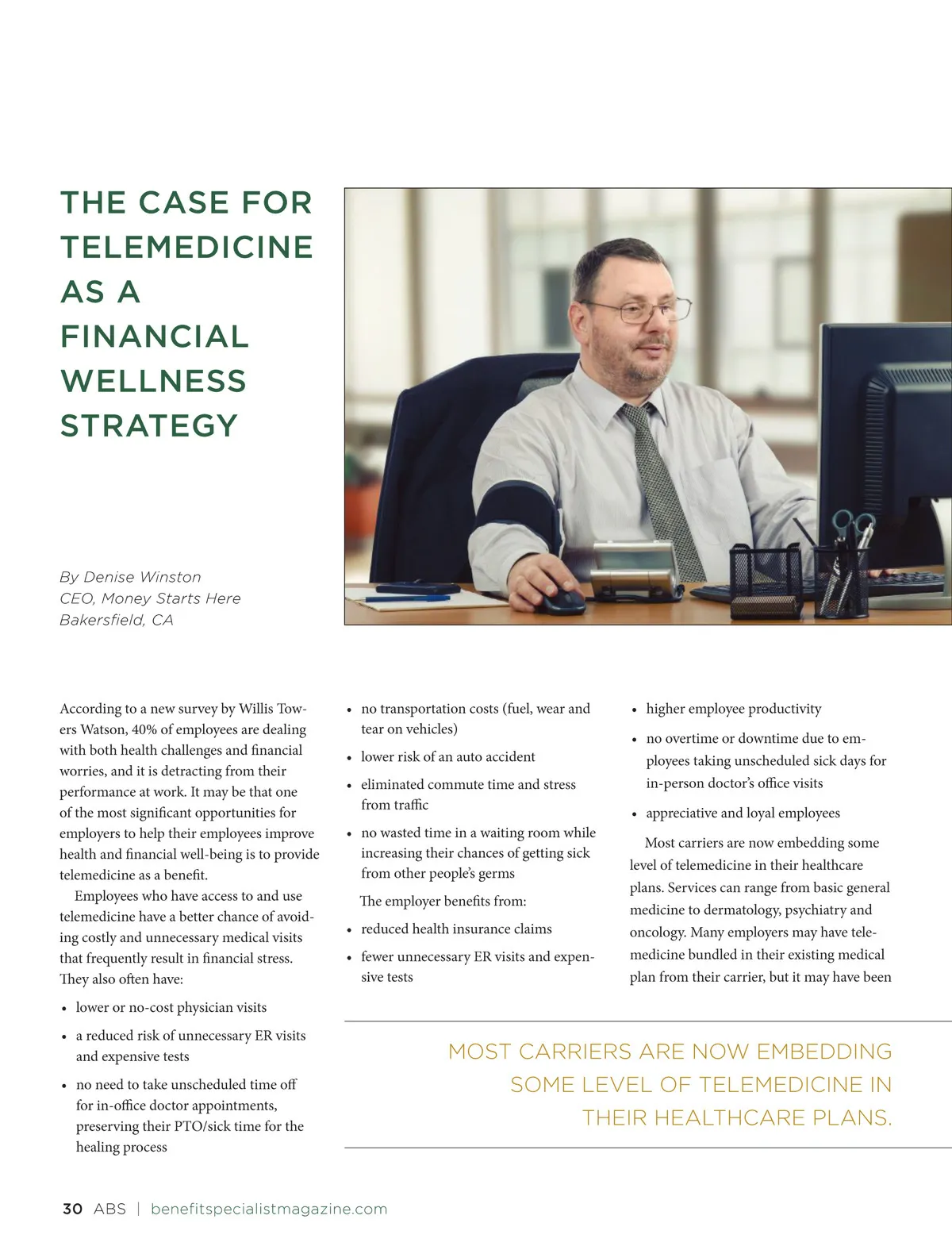 THE CASE FOR TELEMEDICINE AS A FINANCIAL WELLNESS STRATEGY

By Denise Winston
CEO, Money Starts Here
Bakersfield, CA

According to a new survey by Willis Towers Watson, 40% of employees are dealing with both health challenges and financial worries, and it is detracting from their performance at work. It may be that one of the most significant opportunities for employers to help their employees improve health and financial well-being is to provide telemedicine as a benefit.

Employees who have access to and use telemedicine have a better chance of avoiding costly and unnecessary medical visits that frequently result in financial stress. They also often have:

• lower or no-cost physician visits
• a reduced risk of unnecessary ER visits and expensive tests
• no need to take unscheduled time off for in-office doctor appointments, preserving their PTO/sick time for the healing process
• no transportation costs (fuel, wear and tear on vehicles)
• lower risk of an auto accident
• eliminated commute time and stress from traffic
• no wasted time in a waiting room while increasing their chances of getting sick from other people's germs

The employer benefits from:

• reduced health insurance claims
• fewer unnecessary ER visits and expensive tests
• higher employee productivity
• no overtime or downtime due to employees taking unscheduled sick days for in-person doctor's office visits
• appreciative and loyal employees

Most carriers are now embedding some level of telemedicine in their healthcare plans. Services can range from basic general medicine to dermatology, psychiatry and oncology. Many employers may have telemedicine bundled in their existing medical plan from their carrier, but it may have been

MOST CARRIERS ARE NOW EMBEDDING SOME LEVEL OF TELEMEDICINE IN THEIR HEALTHCARE PLANS.

30 ABS | benefitspecialistmagazine.com